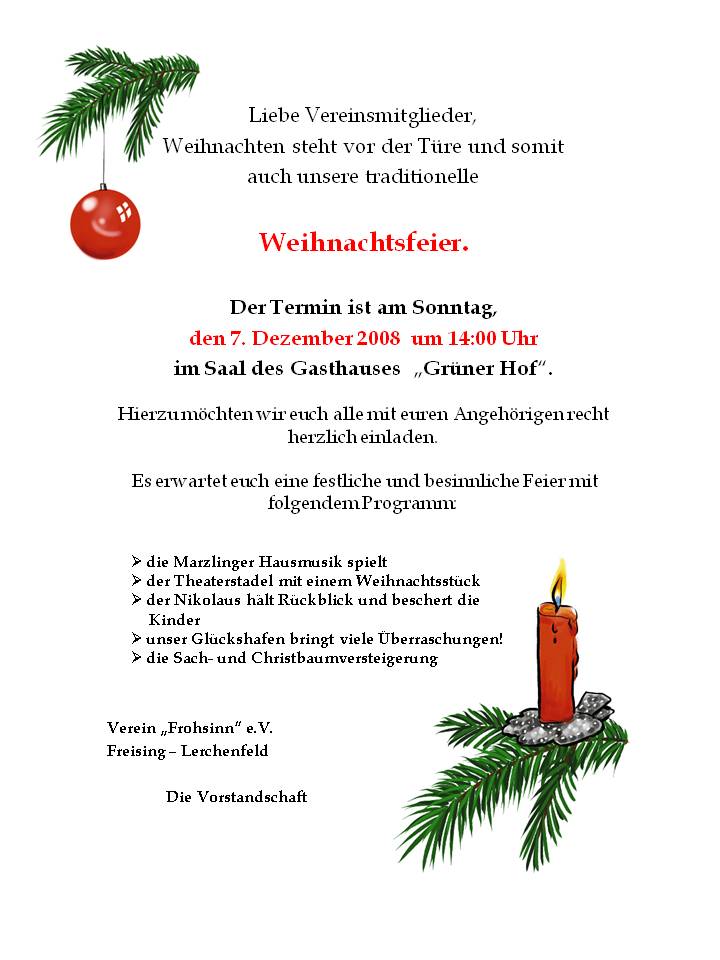 Liebe Vereinsmitglieder,
Weihnachten steht vor der Türe und somit auch unsere traditionelle

Weihnachtsfeier.

Der Termin ist am Sonntag,
den 7. Dezember 2008 um 14:00 Uhr
im Saal des Gasthauses „Grüner Hof".

Hierzu möchten wir euch alle mit euren Angehörigen recht herzlich einladen.

Es erwartet euch eine festliche und besinnliche Feier mit folgendem Programm:

➢ die Marzlinger Hausmusik spielt
➢ der Theaterstadel mit einem Weihnachtsstück
➢ der Nikolaus hält Rückblick und beschert die Kinder
➢ unser Glückshafen bringt viele Überraschungen!
➢ die Sach- und Christbaumversteigerung

Verein „Frohsinn" e.V.
Freising – Lerchenfeld

Die Vorstandschaft